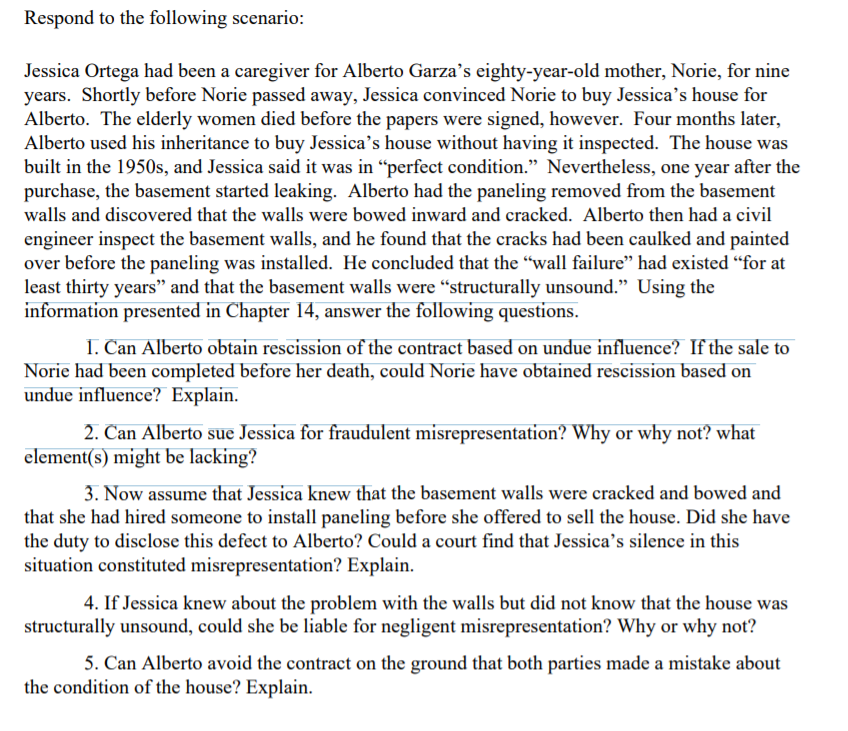 Respond to the following scenario:

Jessica Ortega had been a caregiver for Alberto Garza's eighty-year-old mother, Norie, for nine years. Shortly before Norie passed away, Jessica convinced Norie to buy Jessica's house for Alberto. The elderly women died before the papers were signed, however. Four months later, Alberto used his inheritance to buy Jessica's house without having it inspected. The house was built in the 1950s, and Jessica said it was in "perfect condition." Nevertheless, one year after the purchase, the basement started leaking. Alberto had the paneling removed from the basement walls and discovered that the walls were bowed inward and cracked. Alberto then had a civil engineer inspect the basement walls, and he found that the cracks had been caulked and painted over before the paneling was installed. He concluded that the "wall failure" had existed "for at least thirty years" and that the basement walls were "structurally unsound." Using the information presented in Chapter 14, answer the following questions.

1. Can Alberto obtain rescission of the contract based on undue influence? If the sale to Norie had been completed before her death, could Norie have obtained rescission based on undue influence? Explain.

2. Can Alberto sue Jessica for fraudulent misrepresentation? Why or why not? what element(s) might be lacking?

3. Now assume that Jessica knew that the basement walls were cracked and bowed and that she had hired someone to install paneling before she offered to sell the house. Did she have the duty to disclose this defect to Alberto? Could a court find that Jessica's silence in this situation constituted misrepresentation? Explain.

4. If Jessica knew about the problem with the walls but did not know that the house was structurally unsound, could she be liable for negligent misrepresentation? Why or why not?

5. Can Alberto avoid the contract on the ground that both parties made a mistake about the condition of the house? Explain.